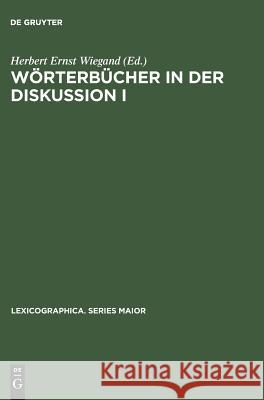 DE GRUYTER

Herbert Ernst Wiegand (Ed.)

WÖRTERBÜCHER IN DER DISKUSSION I

LEXICOGRAPHICA. SERIES MAIOR

DE G

Kraina Książek